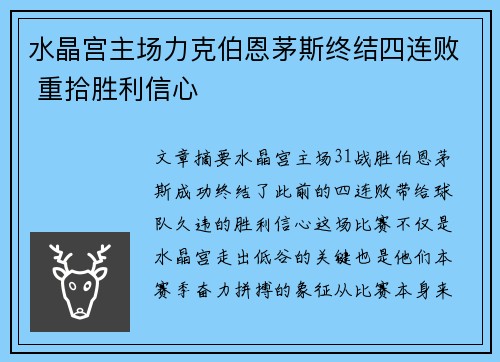 水晶宫主场力克伯恩茅斯终结四连败 重拾胜利信心

文章摘要水晶宫主场31战胜伯恩茅斯成功终结了此前的四连败带给球队久违的胜利信心这场比赛不仅是水晶宫走出低谷的关键也是他们本赛季奋力拼搏的象征从比赛本身来